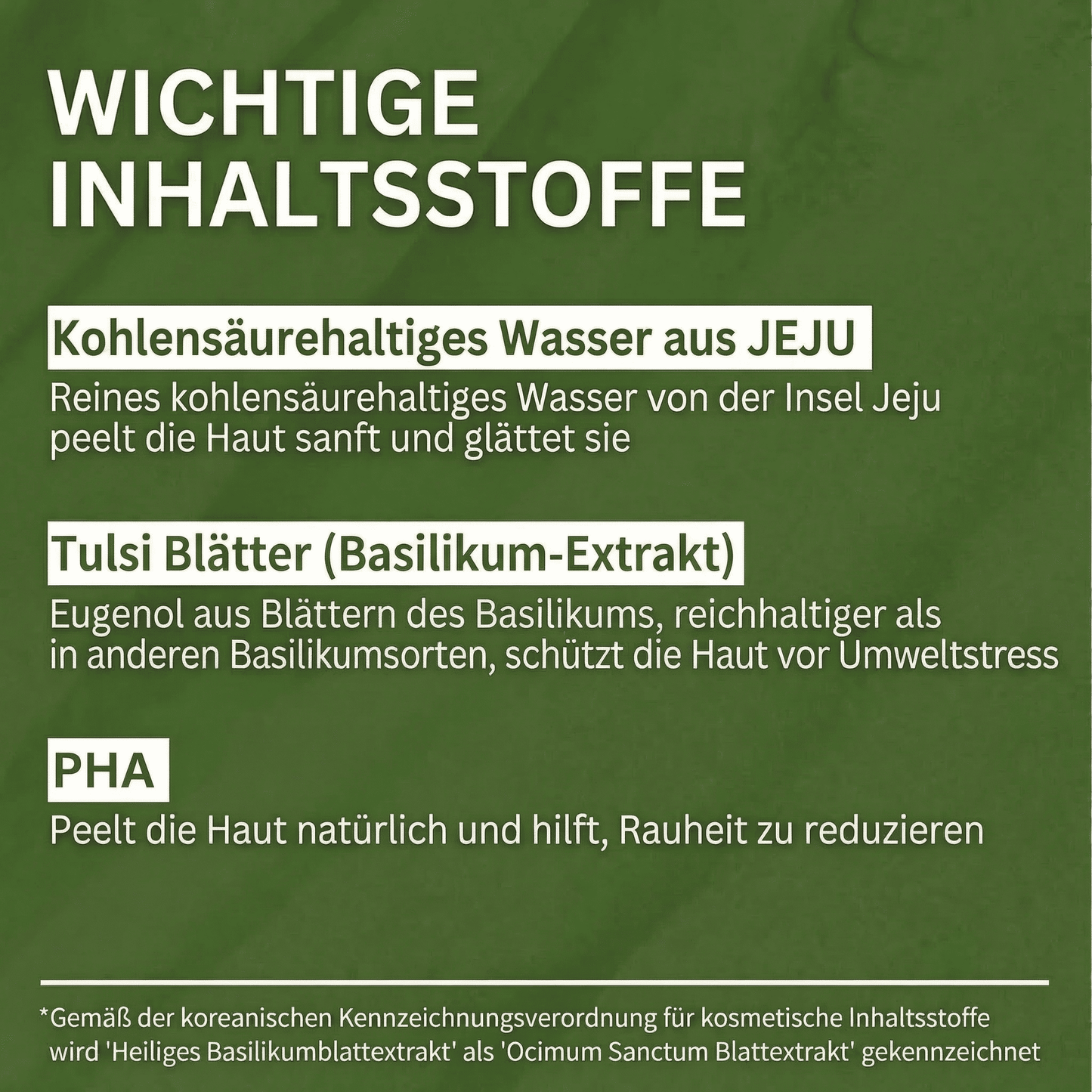 WICHTIGE INHALTSSTOFFE

Kohlensäurehaltiges Wasser aus JEJU

Reines kohlensäurehaltiges Wasser von der Insel Jeju peelt die Haut sanft und glättet sie

Tulsi Blätter (Basilikum-Extrakt)

Eugenol aus Blättern des Basilikums, reichhaltiger als in anderen Basilikumsorten, schützt die Haut vor Umweltstress

PHA

Peelt die Haut natürlich und hilft, Rauheit zu reduzieren

*Gemäß der koreanischen Kennzeichnungsverordnung für kosmetische Inhaltsstoffe wird 'Heiliges Basilikumblattextrakt' als 'Ocimum Sanctum Blattextrakt' gekennzeichnet